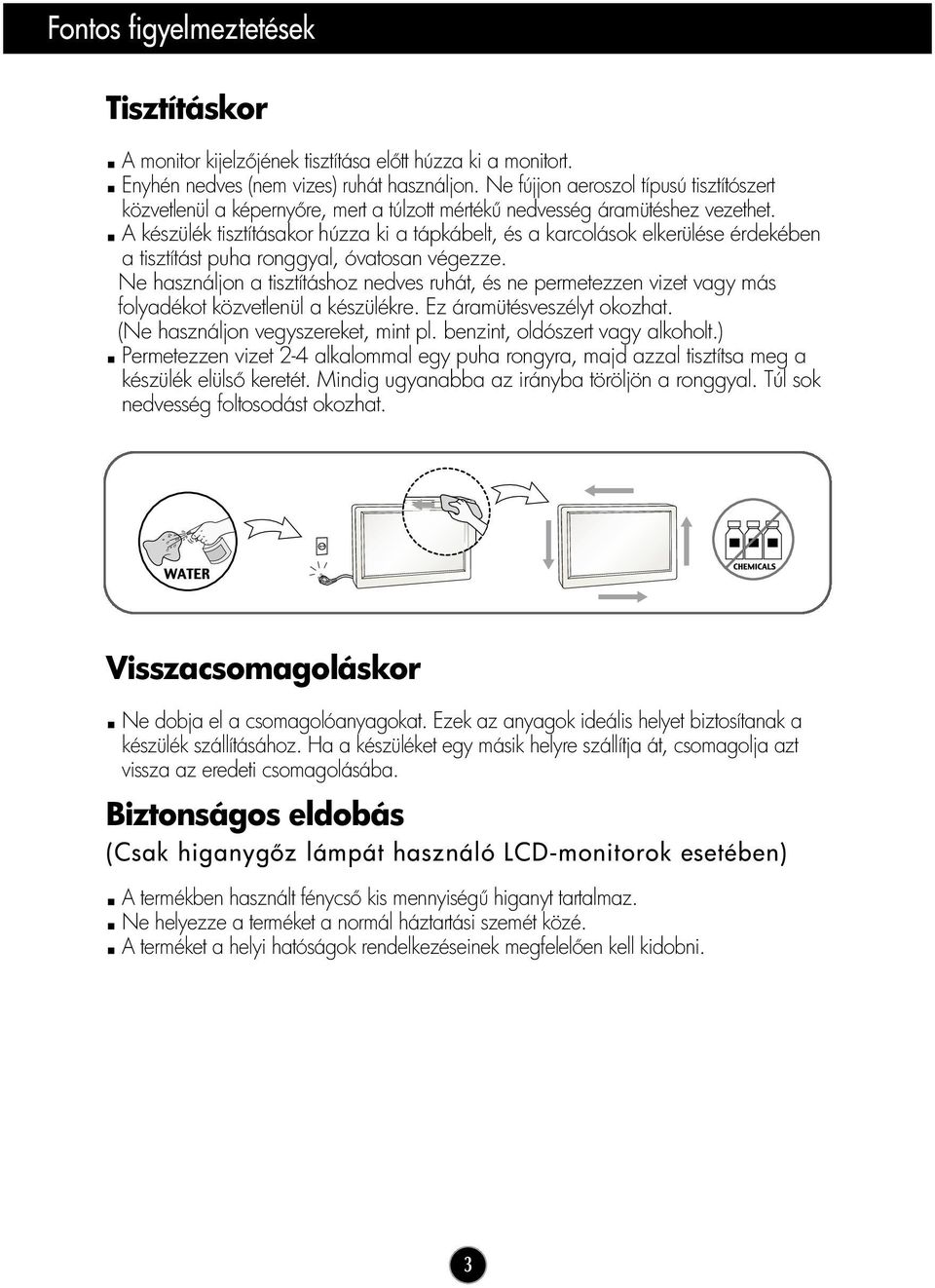 Fontos figyelmeztetések

Tisztításkor

■ A monitor kijelzőjének tisztítása előtt húzza ki a monitort.
■ Enyhén nedves (nem vizes) ruhát használjon. Ne fújjon aeroszol típusú tisztítószert közvetlenül a képernyőre, mert a túlzott mértékű nedvesség áramütéshez vezethet.
■ A készülék tisztításakor húzza ki a tápkábelt, és a karcolások elkerülése érdekében a tisztítást puha ronggyal, óvatosan végezze. Ne használjon a tisztításhoz nedves ruhát, és ne permetezzen vizet vagy más folyadékot közvetlenül a készülékre. Ez áramütésveszélyt okozhat. (Ne használjon vegyszereket, mint pl. benzint, oldószert vagy alkoholt.)
■ Permetezzen vizet 2-4 alkalommal egy puha rongyra, majd azzal tisztítsa meg a készülék elülső keretét. Mindig ugyanabba az irányba töröljön a ronggyal. Túl sok nedvesség foltosodást okozhat.

WATER

CHEMICALS

Visszacsomagoláskor

■ Ne dobja el a csomagolóanyagokat. Ezek az anyagok ideális helyet biztosítanak a készülék szállításához. Ha a készüléket egy másik helyre szállítja át, csomagolja azt vissza az eredeti csomagolásába.

Biztonságos eldobás
(Csak higanygőz lámpát használó LCD-monitorok esetében)

■ A termékben használt fénycső kis mennyiségű higanyt tartalmaz.
■ Ne helyezze a terméket a normál háztartási szemét közé.
■ A terméket a helyi hatóságok rendelkezéseinek megfelelően kell kidobni.

3